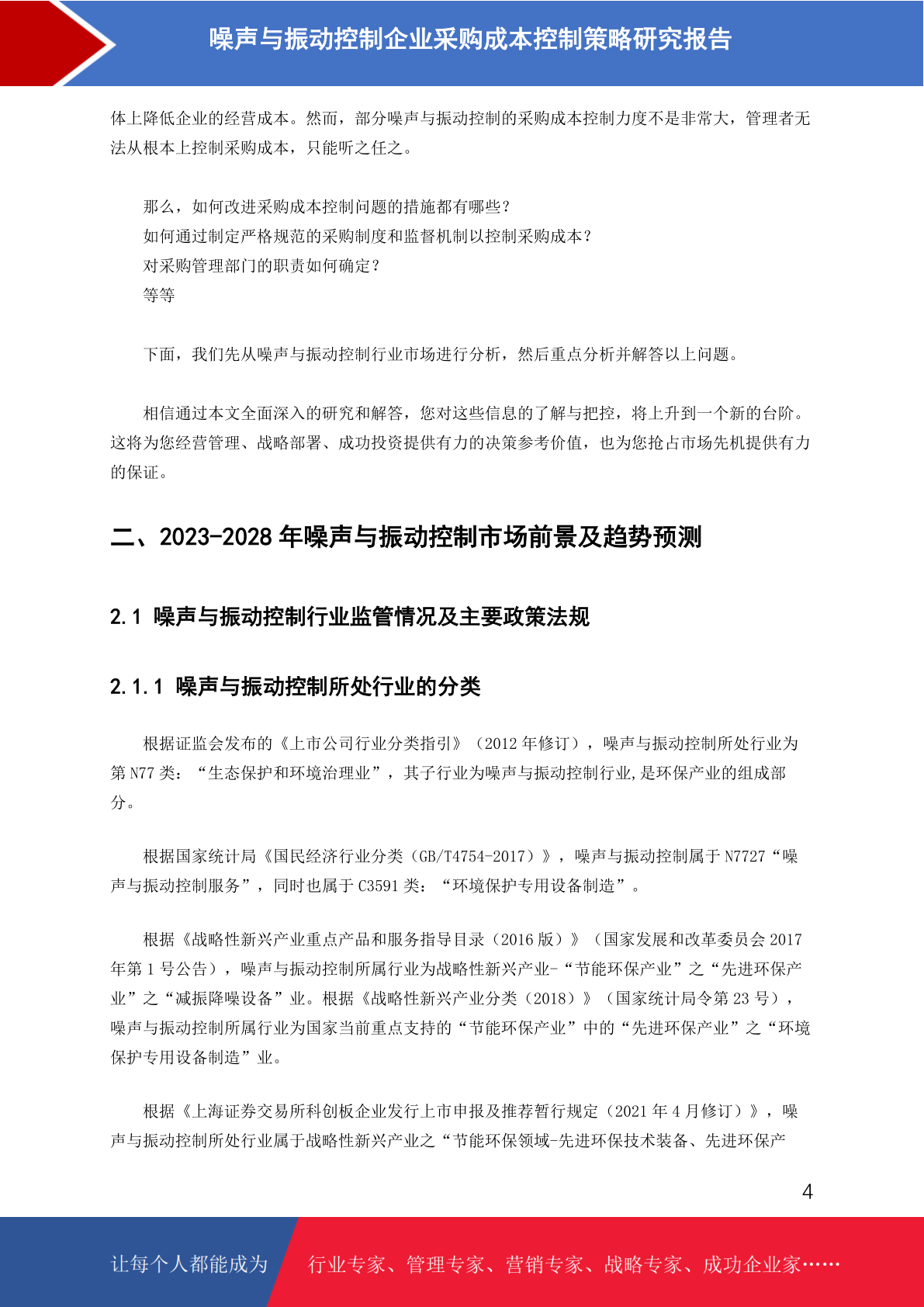 噪声与振动控制企业采购成本控制策略研究报告

体上降低企业的经营成本。然而，部分噪声与振动控制的采购成本控制力度不是非常大，管理者无法从根本上控制采购成本，只能听之任之。

那么，如何改进采购成本控制问题的措施都有哪些？
如何通过制定严格规范的采购制度和监督机制以控制采购成本？
对采购管理部门的职责如何确定？
等等

下面，我们先从噪声与振动控制行业市场进行分析，然后重点分析并解答以上问题。

相信通过本文全面深入的研究和解答，您对这些信息的了解与把控，将上升到一个新的台阶。这将为您经营管理、战略部署、成功投资提供有力的决策参考价值，也为您抢占市场先机提供有力的保证。

二、2023-2028 年噪声与振动控制市场前景及趋势预测

2.1 噪声与振动控制行业监管情况及主要政策法规

2.1.1 噪声与振动控制所处行业的分类

根据证监会发布的《上市公司行业分类指引》（2012 年修订），噪声与振动控制所处行业为第 N77 类：“生态保护和环境治理业”，其子行业为噪声与振动控制行业,是环保产业的组成部分。

根据国家统计局《国民经济行业分类（GB/T4754-2017）》，噪声与振动控制属于 N7727“噪声与振动控制服务”，同时也属于 C3591 类：“环境保护专用设备制造”。

根据《战略性新兴产业重点产品和服务指导目录（2016 版）》（国家发展和改革委员会 2017 年第 1 号公告），噪声与振动控制所属行业为战略性新兴产业-“节能环保产业”之“先进环保产业”之“减振降噪设备”业。根据《战略性新兴产业分类（2018）》（国家统计局令第 23 号），噪声与振动控制所属行业为国家当前重点支持的“节能环保产业”中的“先进环保产业”之“环境保护专用设备制造”业。

根据《上海证券交易所科创板企业发行上市申报及推荐暂行规定（2021 年 4 月修订）》，噪声与振动控制所处行业属于战略性新兴产业之“节能环保领域-先进环保技术装备、先进环保产

4

让每个人都能成为 行业专家、管理专家、营销专家、战略专家、成功企业家……